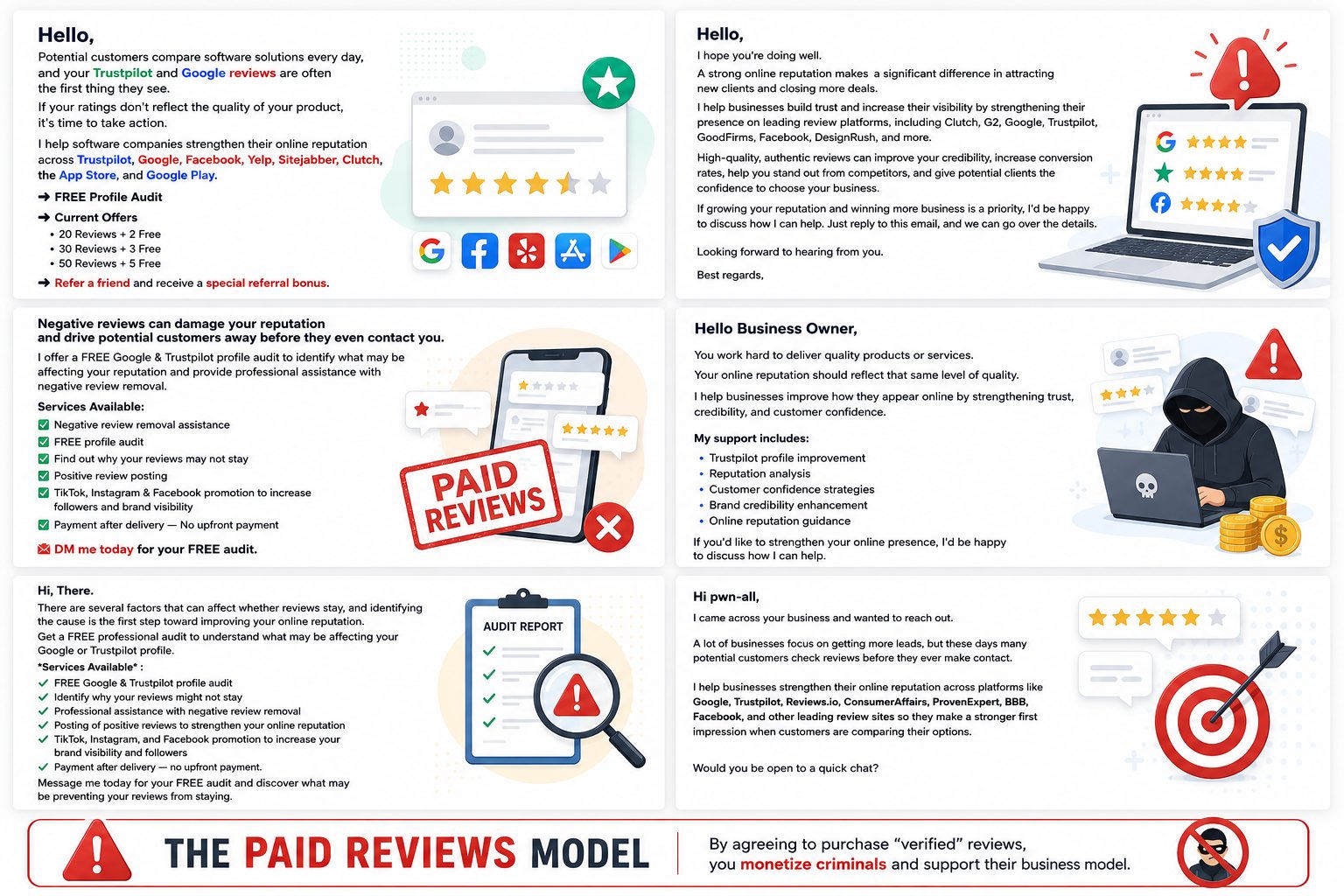 Hello,

Potential customers compare software solutions every day, and your Trustpilot and Google reviews are often the first thing they see.

If your ratings don't reflect the quality of your product, it's time to take action.

I help software companies strengthen their online reputation across Trustpilot, Google, Facebook, Yelp, Sitejabber, Clutch, the App Store, and Google Play.

➜ FREE Profile Audit

➜ Current Offers
• 20 Reviews + 2 Free
• 30 Reviews + 3 Free
• 50 Reviews + 5 Free

➜ Refer a friend and receive a special referral bonus.

Hello,

I hope you're doing well.

A strong online reputation makes a significant difference in attracting new clients and closing more deals.

I help businesses build trust and increase their visibility by strengthening their presence on leading review platforms, including Clutch, G2, Google, Trustpilot, GoodFirms, Facebook, DesignRush, and more.

High-quality, authentic reviews can improve your credibility, increase conversion rates, help you stand out from competitors, and give potential clients the confidence to choose your business.

If growing your reputation and winning more business is a priority, I'd be happy to discuss how I can help. Just reply to this email, and we can go over the details.

Looking forward to hearing from you.

Best regards,

Negative reviews can damage your reputation and drive potential customers away before they even contact you.

I offer a FREE Google & Trustpilot profile audit to identify what may be affecting your reputation and provide professional assistance with negative review removal.

Services Available:
☑ Negative review removal assistance
☑ FREE profile audit
☑ Find out why your reviews may not stay
☑ Positive review posting
☑ TikTok, Instagram & Facebook promotion to increase followers and brand visibility
☑ Payment after delivery — No upfront payment

DM me today for your FREE audit.

PAID REVIEWS

Hello Business Owner,

You work hard to deliver quality products or services.

Your online reputation should reflect that same level of quality.

I help businesses improve how they appear online by strengthening trust, credibility, and customer confidence.

My support includes:
• Trustpilot profile improvement
• Reputation analysis
• Customer confidence strategies
• Brand credibility enhancement
• Online reputation guidance

If you'd like to strengthen your online presence, I'd be happy to discuss how I can help.

Hi, There.

There are several factors that can affect whether reviews stay, and identifying the cause is the first step toward improving your online reputation.

Get a FREE professional audit to understand what may be affecting your Google or Trustpilot profile.

*Services Available* :
✓ FREE Google & Trustpilot profile audit
✓ Identify why your reviews might not stay
✓ Professional assistance with negative review removal
✓ Posting of positive reviews to strengthen your online reputation
✓ TikTok, Instagram, and Facebook promotion to increase your brand visibility and followers
✓ Payment after delivery — no upfront payment.

Message me today for your FREE audit and discover what may be preventing your reviews from staying.

AUDIT REPORT

Hi pwn-all,

I came across your business and wanted to reach out.

A lot of businesses focus on getting more leads, but these days many potential customers check reviews before they ever make contact.

I help businesses strengthen their online reputation across platforms like Google, Trustpilot, Reviews.io, ConsumerAffairs, ProvenExpert, BBB, Facebook, and other leading review sites so they make a stronger first impression when customers are comparing their options.

Would you be open to a quick chat?

THE PAID REVIEWS MODEL

By agreeing to purchase "verified" reviews, you monetize criminals and support their business model.